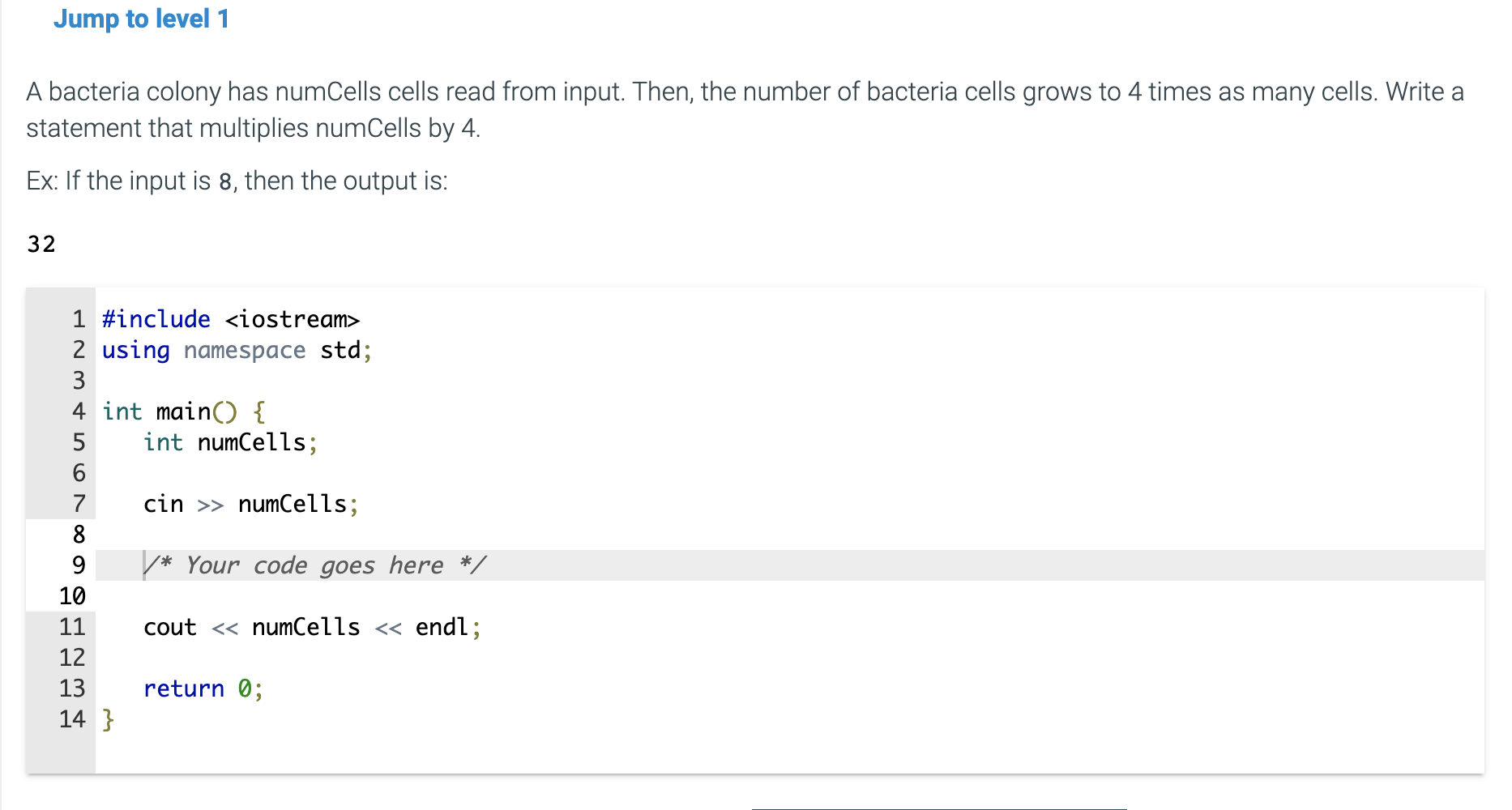 Jump to level 1

A bacteria colony has numCells cells read from input. Then, the number of bacteria cells grows to 4 times as many cells. Write a statement that multiplies numCells by 4.

Ex: If the input is 8, then the output is:

32

1 #include <iostream>
2 using namespace std;
3
4 int main() {
5    int numCells;
6
7    cin >> numCells;
8
9    /* Your code goes here */
10
11    cout << numCells << endl;
12
13    return 0;
14 }